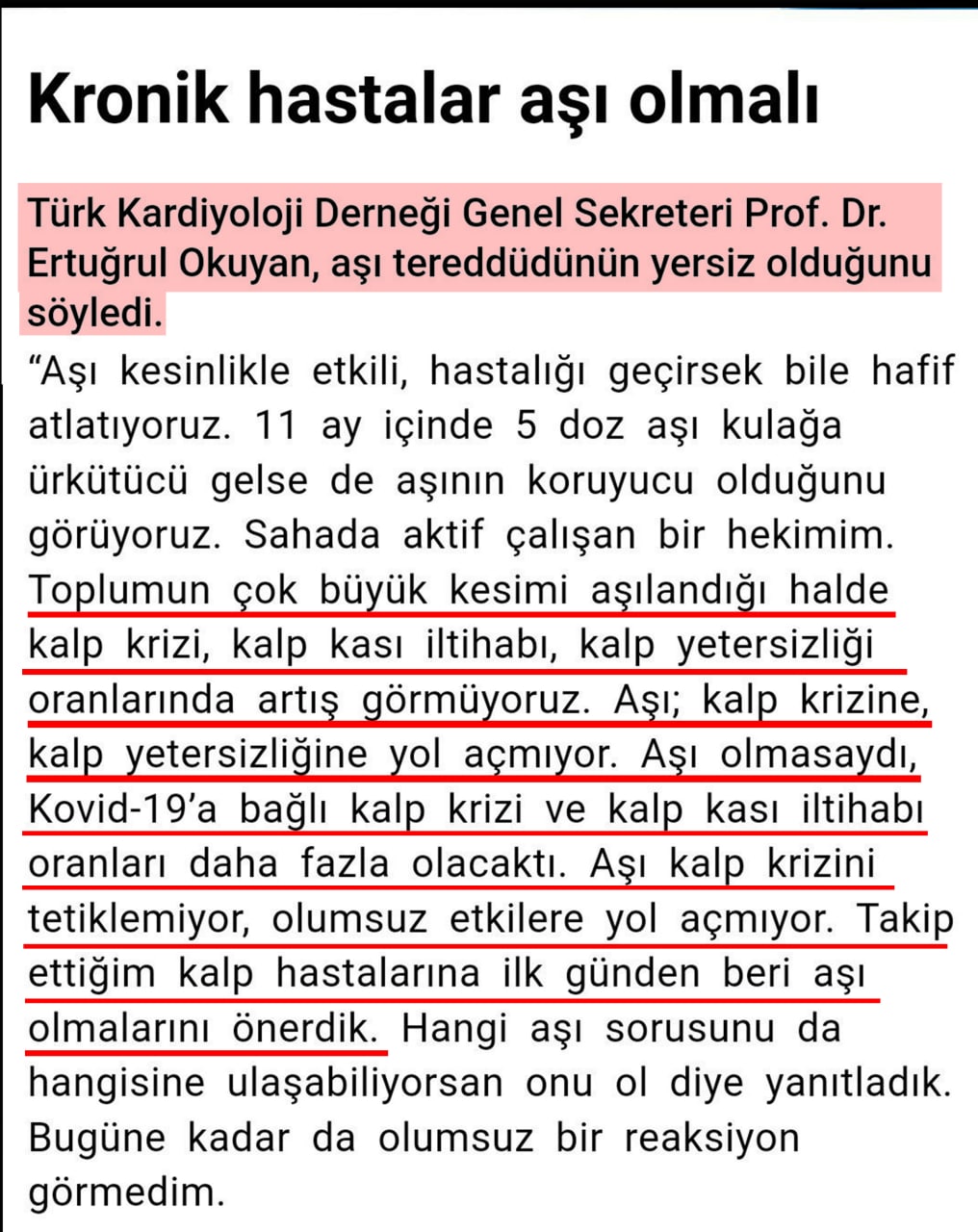 Kronik hastalar aşı olmalı

Türk Kardiyoloji Derneği Genel Sekreteri Prof. Dr. Ertuğrul Okuyan, aşı tereddüdünün yersiz olduğunu söyledi.

“Aşı kesinlikle etkili, hastalığı geçirsek bile hafif atlatıyoruz. 11 ay içinde 5 doz aşı kulağa ürkütücü gelse de aşının koruyucu olduğunu görüyoruz. Sahada aktif çalışan bir hekimim. Toplumun çok büyük kesimi aşılandığı halde kalp krizi, kalp kası iltihabı, kalp yetersizliği oranlarında artış görmüyoruz. Aşı; kalp krizine, kalp yetersizliğine yol açmıyor. Aşı olmasaydı, Kovid-19’a bağlı kalp krizi ve kalp kası iltihabı oranları daha fazla olacaktı. Aşı kalp krizini tetiklemiyor, olumsuz etkilere yol açmıyor. Takip ettiğim kalp hastalarına ilk günden beri aşı olmalarını önerdik. Hangi aşı sorusunu da hangisine ulaşabiliyorsan onu ol diye yanıtladık. Bugüne kadar da olumsuz bir reaksiyon görmedim.